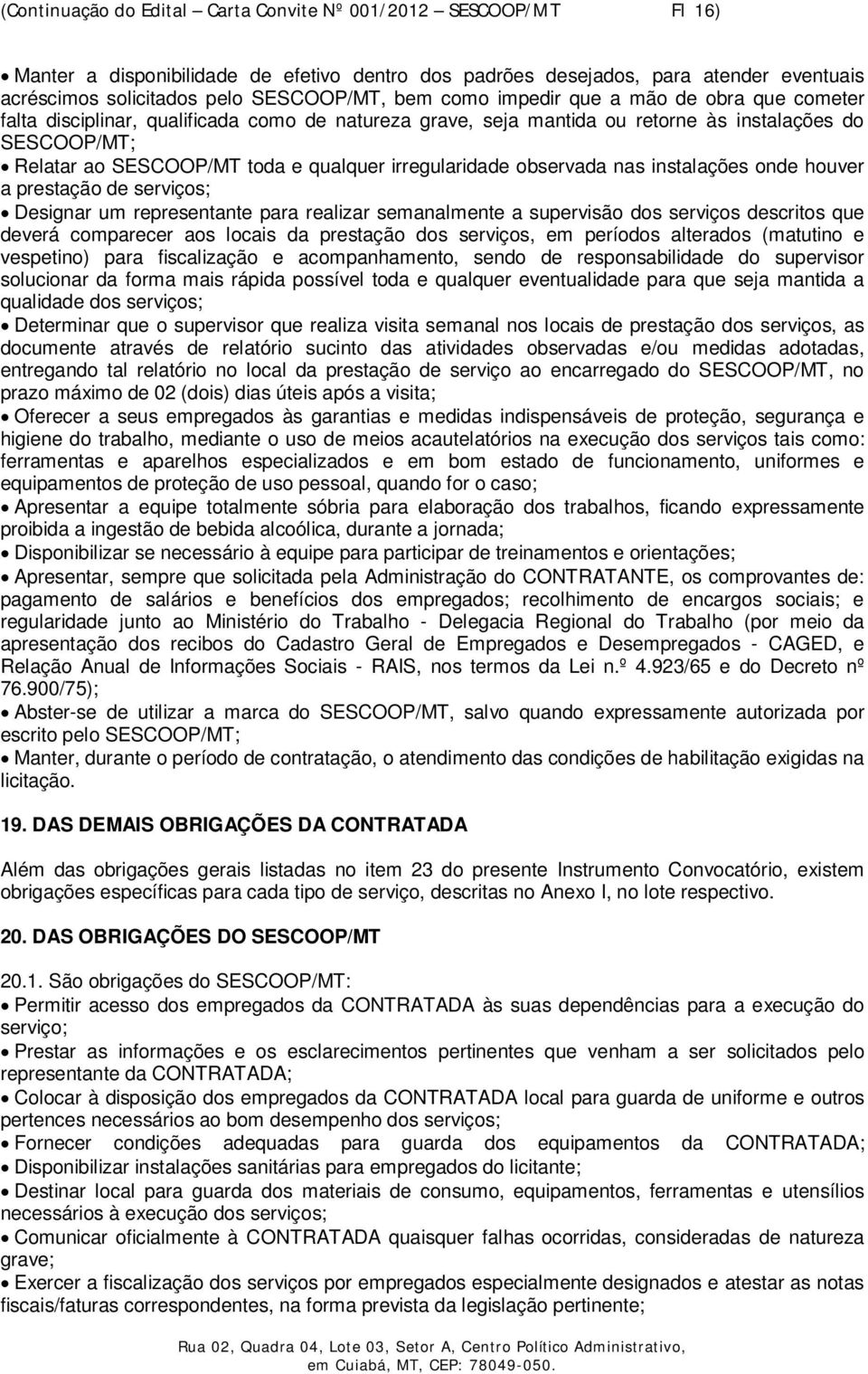 (Continuação do Edital – Carta Convite Nº 001/2012 – SESCOOP/MT Fl 16)

• Manter a disponibilidade de efetivo dentro dos padrões desejados, para atender eventuais acréscimos solicitados pelo SESCOOP/MT, bem como impedir que a mão de obra que cometer falta disciplinar, qualificada como de natureza grave, seja mantida ou retorne às instalações do SESCOOP/MT;
• Relatar ao SESCOOP/MT toda e qualquer irregularidade observada nas instalações onde houver a prestação de serviços;
• Designar um representante para realizar semanalmente a supervisão dos serviços descritos que deverá comparecer aos locais da prestação dos serviços, em períodos alterados (matutino e vespetino) para fiscalização e acompanhamento, sendo de responsabilidade do supervisor solucionar da forma mais rápida possível toda e qualquer eventualidade para que seja mantida a qualidade dos serviços;
• Determinar que o supervisor que realiza visita semanal nos locais de prestação dos serviços, as documente através de relatório sucinto das atividades observadas e/ou medidas adotadas, entregando tal relatório no local da prestação de serviço ao encarregado do SESCOOP/MT, no prazo máximo de 02 (dois) dias úteis após a visita;
• Oferecer a seus empregados às garantias e medidas indispensáveis de proteção, segurança e higiene do trabalho, mediante o uso de meios acautelatórios na execução dos serviços tais como: ferramentas e aparelhos especializados e em bom estado de funcionamento, uniformes e equipamentos de proteção de uso pessoal, quando for o caso;
• Apresentar a equipe totalmente sóbria para elaboração dos trabalhos, ficando expressamente proibida a ingestão de bebida alcoólica, durante a jornada;
• Disponibilizar se necessário à equipe para participar de treinamentos e orientações;
• Apresentar, sempre que solicitada pela Administração do CONTRATANTE, os comprovantes de: pagamento de salários e benefícios dos empregados; recolhimento de encargos sociais; e regularidade junto ao Ministério do Trabalho - Delegacia Regional do Trabalho (por meio da apresentação dos recibos do Cadastro Geral de Empregados e Desempregados - CAGED, e Relação Anual de Informações Sociais - RAIS, nos termos da Lei n.º 4.923/65 e do Decreto nº 76.900/75);
• Abster-se de utilizar a marca do SESCOOP/MT, salvo quando expressamente autorizada por escrito pelo SESCOOP/MT;
• Manter, durante o período de contratação, o atendimento das condições de habilitação exigidas na licitação.

19. DAS DEMAIS OBRIGAÇÕES DA CONTRATADA

Além das obrigações gerais listadas no item 23 do presente Instrumento Convocatório, existem obrigações específicas para cada tipo de serviço, descritas no Anexo I, no lote respectivo.

20. DAS OBRIGAÇÕES DO SESCOOP/MT

20.1. São obrigações do SESCOOP/MT:
• Permitir acesso dos empregados da CONTRATADA às suas dependências para a execução do serviço;
• Prestar as informações e os esclarecimentos pertinentes que venham a ser solicitados pelo representante da CONTRATADA;
• Colocar à disposição dos empregados da CONTRATADA local para guarda de uniforme e outros pertences necessários ao bom desempenho dos serviços;
• Fornecer condições adequadas para guarda dos equipamentos da CONTRATADA;
• Disponibilizar instalações sanitárias para empregados do licitante;
• Destinar local para guarda dos materiais de consumo, equipamentos, ferramentas e utensílios necessários à execução dos serviços;
• Comunicar oficialmente à CONTRATADA quaisquer falhas ocorridas, consideradas de natureza grave;
• Exercer a fiscalização dos serviços por empregados especialmente designados e atestar as notas fiscais/faturas correspondentes, na forma prevista da legislação pertinente;

Rua 02, Quadra 04, Lote 03, Setor A, Centro Político Administrativo, em Cuiabá, MT, CEP: 78049-050.